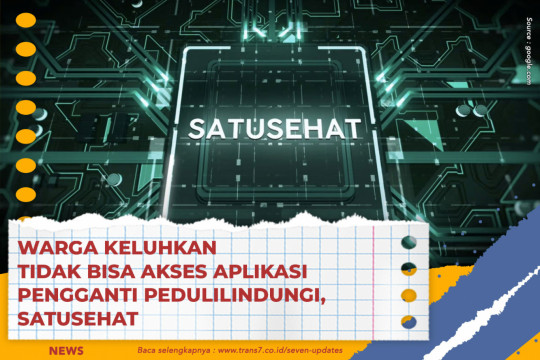 Source : google.com

SATUSEHAT

WARGA KELUHKAN TIDAK BISA AKSES APLIKASI PENGGANTI PEDULILINDUNGI, SATUSEHAT

NEWS

Baca selengkapnya : www.trans7.co.id/seven-updates